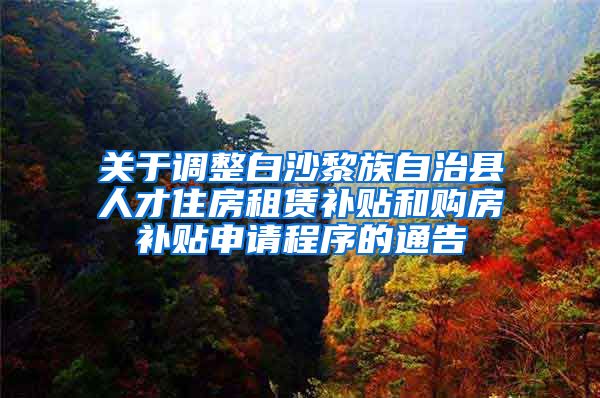 关于调整白沙黎族自治县人才住房租赁补贴和购房补贴申请程序的通告